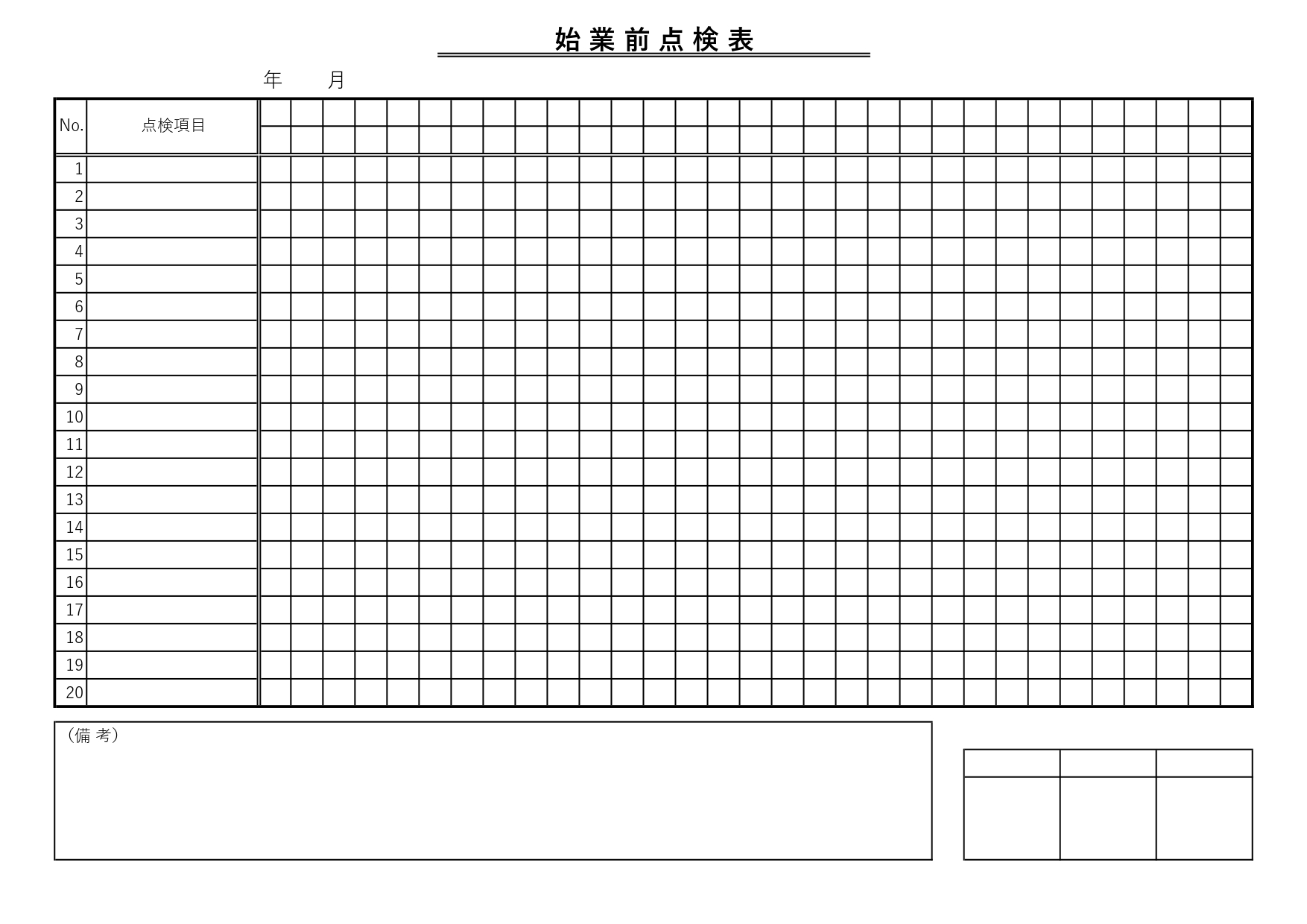 始業前点検表

年　　月

| No. | 点検項目 |
|---|---|
| 1 | |
| 2 | |
| 3 | |
| 4 | |
| 5 | |
| 6 | |
| 7 | |
| 8 | |
| 9 | |
| 10 | |
| 11 | |
| 12 | |
| 13 | |
| 14 | |
| 15 | |
| 16 | |
| 17 | |
| 18 | |
| 19 | |
| 20 | |

（備 考）